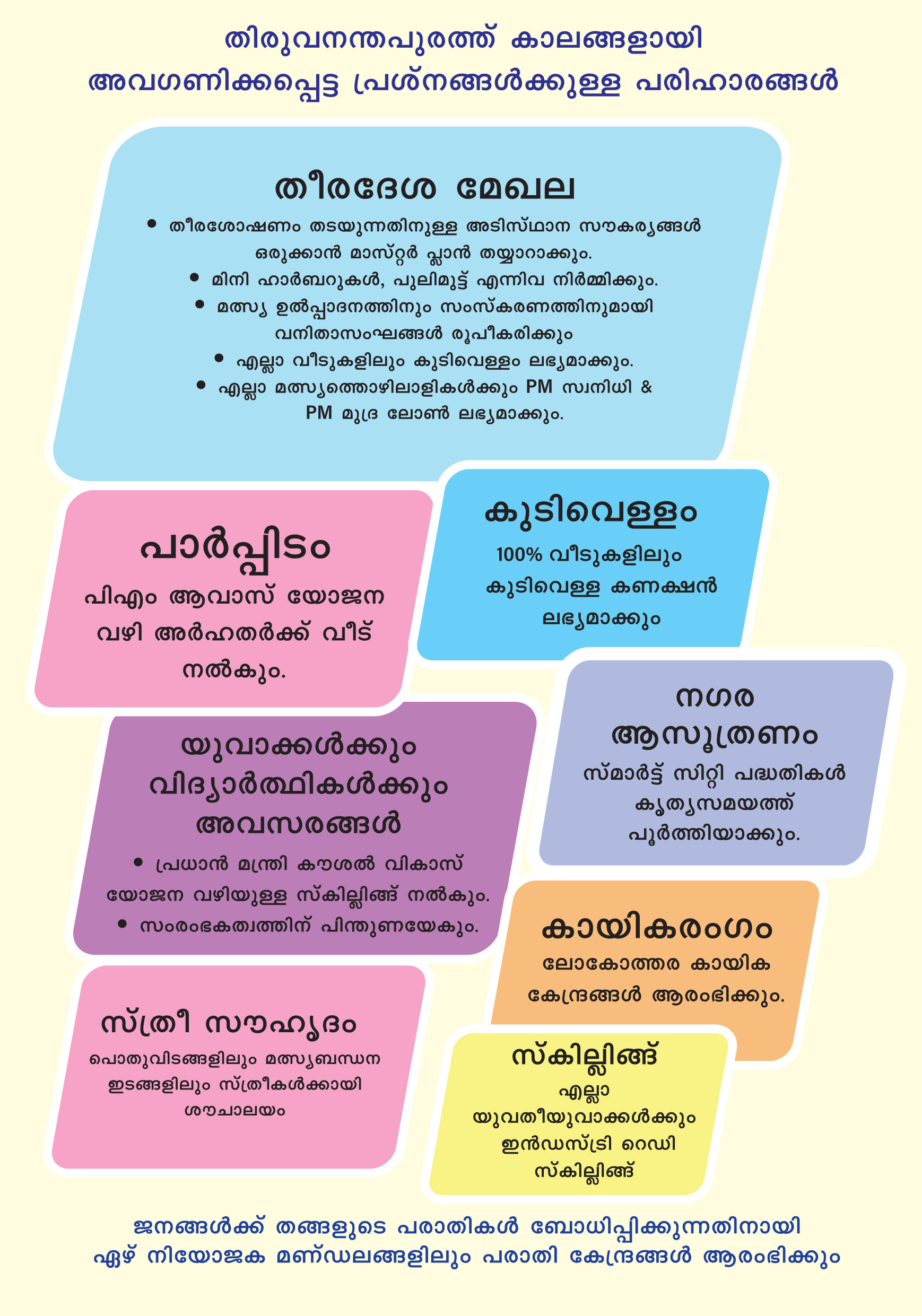 തിരുവനന്തപുരത്ത് കാലങ്ങളായി
അവഗണിക്കപ്പെട്ട പ്രശ്നങ്ങൾക്കുള്ള പരിഹാരങ്ങൾ

തീരദേശ മേഖല

• തീരശോഷണം തടയുന്നതിനുള്ള അടിസ്ഥാന സൗകര്യങ്ങൾ ഒരുക്കാൻ മാസ്റ്റർ പ്ലാൻ തയ്യാറാക്കും.
• മിനി ഹാർബറുകൾ, പുലിമുട്ട് എന്നിവ നിർമ്മിക്കും.
• മത്സ്യ ഉൽപ്പാദനത്തിനും സംസ്കരണത്തിനുമായി വനിതാസംഘങ്ങൾ രൂപീകരിക്കും
• എല്ലാ വീടുകളിലും കുടിവെള്ളം ലഭ്യമാക്കും.
• എല്ലാ മത്സ്യത്തൊഴിലാളികൾക്കും PM സ്വനിധി & PM മുദ്ര ലോൺ ലഭ്യമാക്കും.

പാർപ്പിടം

പിഎം ആവാസ് യോജന വഴി അർഹതർക്ക് വീട് നൽകും.

കുടിവെള്ളം

100% വീടുകളിലും കുടിവെള്ള കണക്ഷൻ ലഭ്യമാക്കും

യുവാക്കൾക്കും വിദ്യാർത്ഥികൾക്കും അവസരങ്ങൾ

• പ്രധാൻ മന്ത്രി കൗശൽ വികാസ് യോജന വഴിയുള്ള സ്കില്ലിങ്ങ് നൽകും.
• സംരംഭകത്വത്തിന് പിന്തുണയേകും.

നഗര ആസൂത്രണം

സ്മാർട്ട് സിറ്റി പദ്ധതികൾ കൃത്യസമയത്ത് പൂർത്തിയാക്കും.

കായികരംഗം

ലോകോത്തര കായിക കേന്ദ്രങ്ങൾ ആരംഭിക്കും.

സ്ത്രീ സൗഹൃദം

പൊതുവിടങ്ങളിലും മത്സ്യബന്ധന ഇടങ്ങളിലും സ്ത്രീകൾക്കായി ശൗചാലയം

സ്കില്ലിങ്ങ്

എല്ലാ യുവതീയുവാക്കൾക്കും ഇൻഡസ്ട്രി റെഡി സ്കില്ലിങ്ങ്

ജനങ്ങൾക്ക് തങ്ങളുടെ പരാതികൾ ബോധിപ്പിക്കുന്നതിനായി
ഏഴ് നിയോജക മണ്ഡലങ്ങളിലും പരാതി കേന്ദ്രങ്ങൾ ആരംഭിക്കും